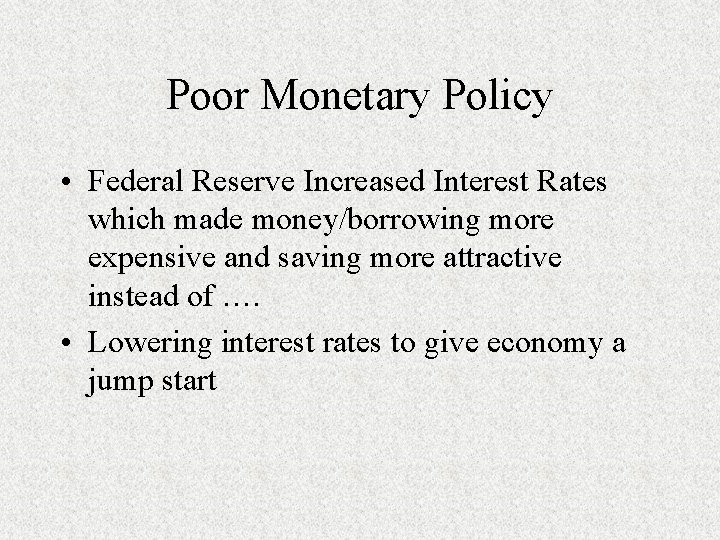 Poor Monetary Policy

• Federal Reserve Increased Interest Rates which made money/borrowing more expensive and saving more attractive instead of ….

• Lowering interest rates to give economy a jump start